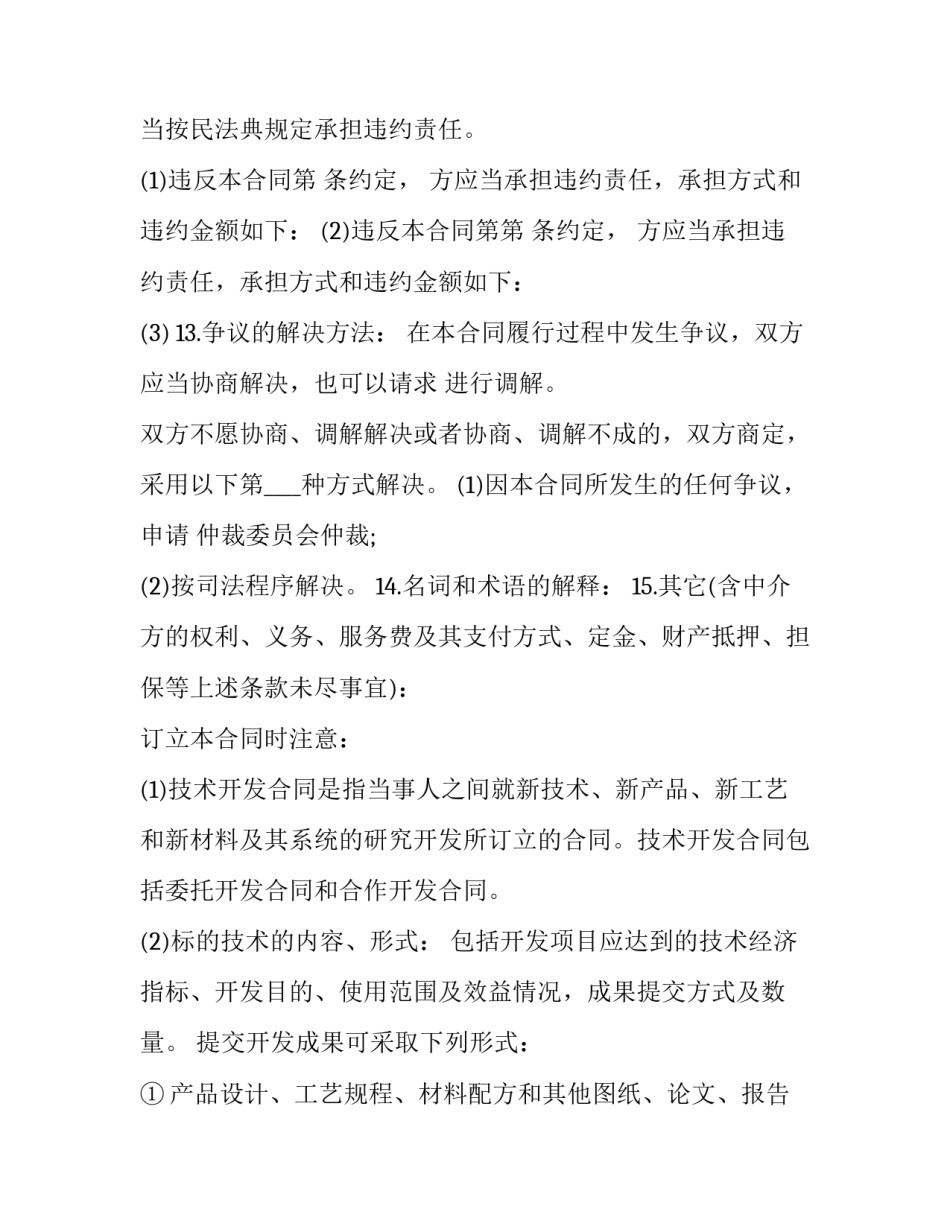 当按民法典规定承担违约责任。

(1)违反本合同第 条约定， 方应当承担违约责任，承担方式和违约金额如下： (2)违反本合同第第 条约定， 方应当承担违约责任，承担方式和违约金额如下：

(3) 13.争议的解决方法： 在本合同履行过程中发生争议，双方应当协商解决，也可以请求 进行调解。

双方不愿协商、调解解决或者协商、调解不成的，双方商定，采用以下第___种方式解决。 (1)因本合同所发生的任何争议，申请 仲裁委员会仲裁;

(2)按司法程序解决。 14.名词和术语的解释： 15.其它(含中介方的权利、义务、服务费及其支付方式、定金、财产抵押、担保等上述条款未尽事宜)：

订立本合同时注意：

(1)技术开发合同是指当事人之间就新技术、新产品、新工艺和新材料及其系统的研究开发所订立的合同。技术开发合同包括委托开发合同和合作开发合同。

(2)标的技术的内容、形式： 包括开发项目应达到的技术经济指标、开发目的、使用范围及效益情况，成果提交方式及数量。 提交开发成果可采取下列形式：

① 产品设计、工艺规程、材料配方和其他图纸、论文、报告